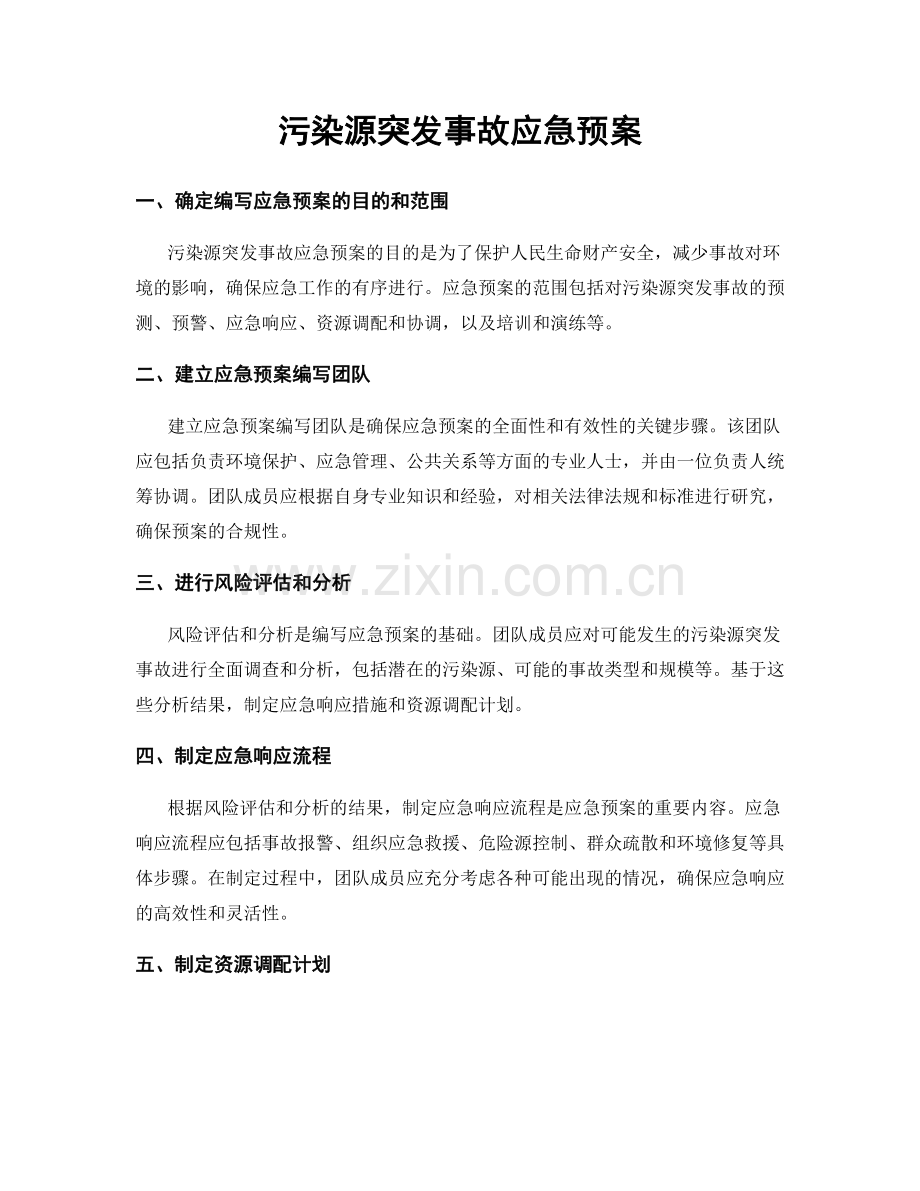 污染源突发事故应急预案

一、确定编写应急预案的目的和范围

污染源突发事故应急预案的目的是为了保护人民生命财产安全，减少事故对环境的影响，确保应急工作的有序进行。应急预案的范围包括对污染源突发事故的预测、预警、应急响应、资源调配和协调，以及培训和演练等。

二、建立应急预案编写团队

建立应急预案编写团队是确保应急预案的全面性和有效性的关键步骤。该团队应包括负责环境保护、应急管理、公共关系等方面的专业人士，并由一位负责人统筹协调。团队成员应根据自身专业知识和经验，对相关法律法规和标准进行研究，确保预案的合规性。

三、进行风险评估和分析

www.zixin.com.cn

风险评估和分析是编写应急预案的基础。团队成员应对可能发生的污染源突发事故进行全面调查和分析，包括潜在的污染源、可能的事故类型和规模等。基于这些分析结果，制定应急响应措施和资源调配计划。

四、制定应急响应流程

根据风险评估和分析的结果，制定应急响应流程是应急预案的重要内容。应急响应流程应包括事故报警、组织应急救援、危险源控制、群众疏散和环境修复等具体步骤。在制定过程中，团队成员应充分考虑各种可能出现的情况，确保应急响应的高效性和灵活性。

五、制定资源调配计划